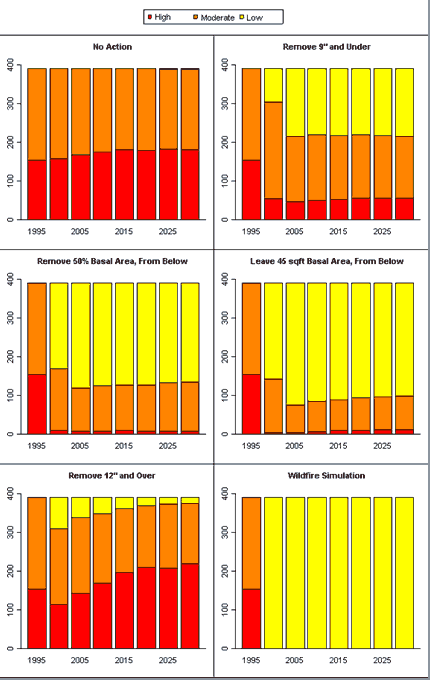 High Moderate Low

No Action

400
300
200
100
0

1995 2005 2015 2025

Remove 9" and Under

400
300
200
100
0

1995 2005 2015 2025

Remove 50% Basal Area, From Below

400
300
200
100
0

1995 2005 2015 2025

Leave 45 sqft Basal Area, From Below

400
300
200
100
0

1995 2005 2015 2025

Remove 12" and Over

400
300
200
100
0

1995 2005 2015 2025

Wildfire Simulation

400
300
200
100
0

1995 2005 2015 2025